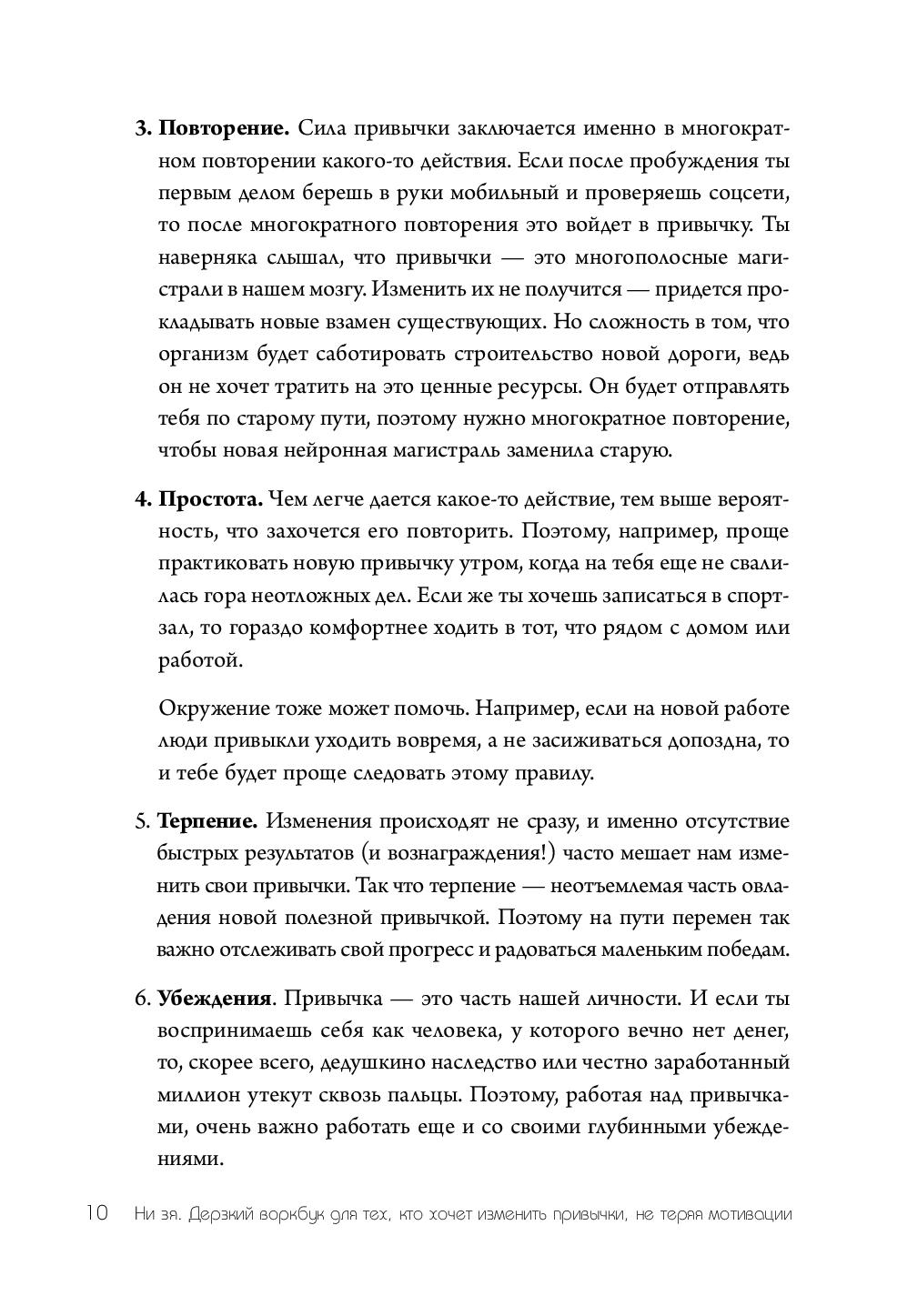 3. **Повторение.** Сила привычки заключается именно в многократном повторении какого-то действия. Если после пробуждения ты первым делом берешь в руки мобильный и проверяешь соцсети, то после многократного повторения это войдет в привычку. Ты наверняка слышал, что привычки — это многополосные магистрали в нашем мозгу. Изменить их не получится — придется прокладывать новые взамен существующих. Но сложность в том, что организм будет саботировать строительство новой дороги, ведь он не хочет тратить на это ценные ресурсы. Он будет отправлять тебя по старому пути, поэтому нужно многократное повторение, чтобы новая нейронная магистраль заменила старую.

4. **Простота.** Чем легче дается какое-то действие, тем выше вероятность, что захочется его повторить. Поэтому, например, проще практиковать новую привычку утром, когда на тебя еще не свалилась гора неотложных дел. Если же ты хочешь записаться в спортзал, то гораздо комфортнее ходить в тот, что рядом с домом или работой.

Окружение тоже может помочь. Например, если на новой работе люди привыкли уходить вовремя, а не засиживаться допоздна, то и тебе будет проще следовать этому правилу.

5. **Терпение.** Изменения происходят не сразу, и именно отсутствие быстрых результатов (и вознаграждения!) часто мешает нам изменить свои привычки. Так что терпение — неотъемлемая часть овладения новой полезной привычкой. Поэтому на пути перемен так важно отслеживать свой прогресс и радоваться маленьким победам.

6. **Убеждения**. Привычка — это часть нашей личности. И если ты воспринимаешь себя как человека, у которого вечно нет денег, то, скорее всего, дедушкино наследство или честно заработанный миллион утекут сквозь пальцы. Поэтому, работая над привычками, очень важно работать еще и со своими глубинными убеждениями.

10 Ни зя. Дерзкий воркбук для тех, кто хочет изменить привычки, не теряя мотивации